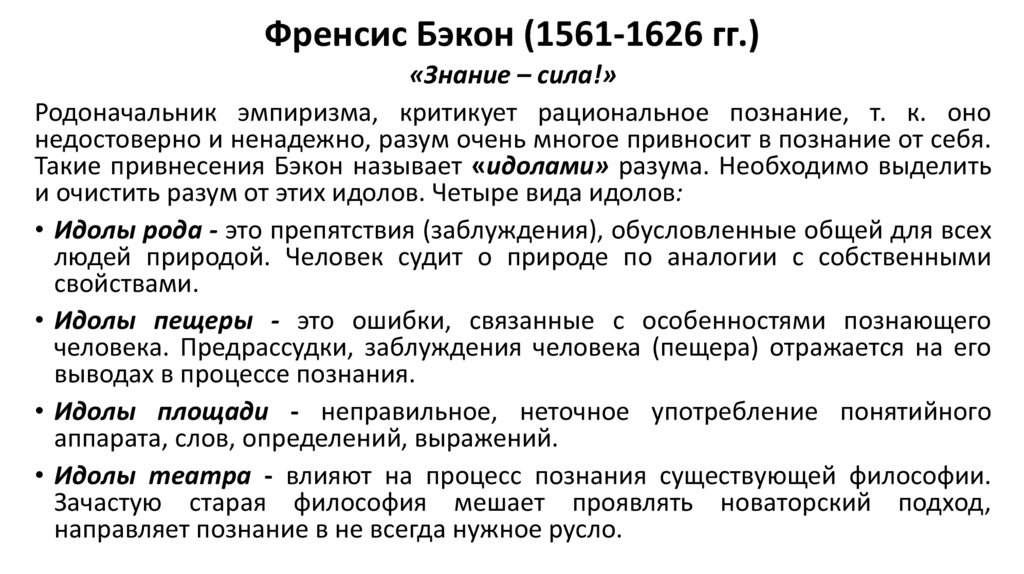 Френсис Бэкон (1561-1626 гг.)

«Знание – сила!»

Родоначальник эмпиризма, критикует рациональное познание, т. к. оно недостоверно и ненадежно, разум очень многое привносит в познание от себя. Такие привнесения Бэкон называет «идолами» разума. Необходимо выделить и очистить разум от этих идолов. Четыре вида идолов:

• Идолы рода - это препятствия (заблуждения), обусловленные общей для всех людей природой. Человек судит о природе по аналогии с собственными свойствами.

• Идолы пещеры - это ошибки, связанные с особенностями познающего человека. Предрассудки, заблуждения человека (пещера) отражается на его выводах в процессе познания.

• Идолы площади - неправильное, неточное употребление понятийного аппарата, слов, определений, выражений.

• Идолы театра - влияют на процесс познания существующей философии. Зачастую старая философия мешает проявлять новаторский подход, направляет познание в не всегда нужное русло.